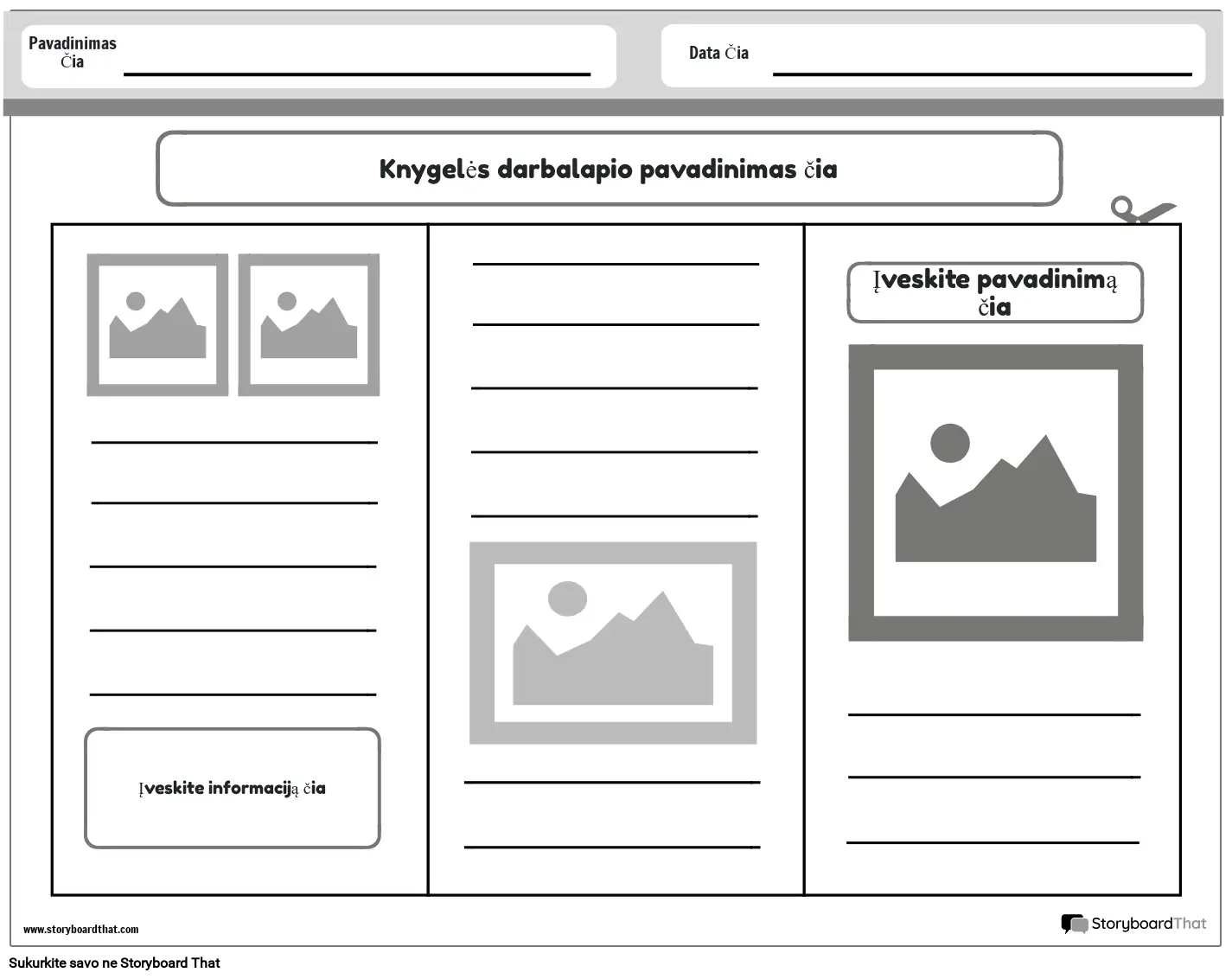 Pavadinimas Čia ____

Data Čia ____

Knygelės darbalapio pavadinimas čia

____
____
____
____
____

Įveskite informaciją čia

____
____
____
____
____

____
____

Įveskite pavadinimą čia

____
____
____

www.storyboardthat.com

StoryboardThat

Sukurkite savo ne Storyboard That